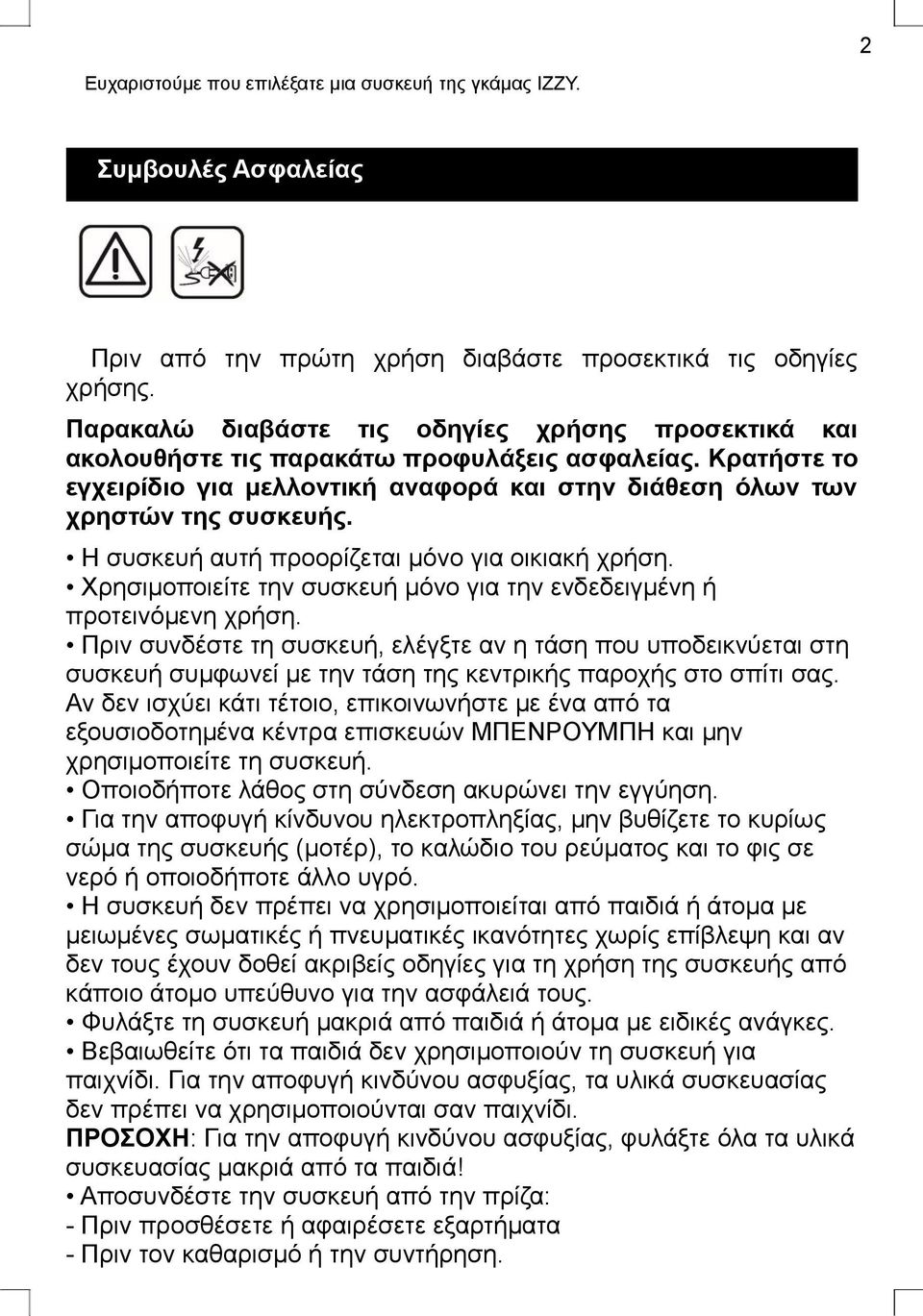 2

Ευχαριστούμε που επιλέξατε μια συσκευή της γκάμας IZZY.

Συμβουλές Ασφαλείας

Πριν από την πρώτη χρήση διαβάστε προσεκτικά τις οδηγίες χρήσης.

Παρακαλώ διαβάστε τις οδηγίες χρήσης προσεκτικά και ακολουθήστε τις παρακάτω προφυλάξεις ασφαλείας. Κρατήστε το εγχειρίδιο για μελλοντική αναφορά και στην διάθεση όλων των χρηστών της συσκευής.

• Η συσκευή αυτή προορίζεται μόνο για οικιακή χρήση.
• Χρησιμοποιείτε την συσκευή μόνο για την ενδεδειγμένη ή προτεινόμενη χρήση.
• Πριν συνδέστε τη συσκευή, ελέγξτε αν η τάση που υποδεικνύεται στη συσκευή συμφωνεί με την τάση της κεντρικής παροχής στο σπίτι σας. Αν δεν ισχύει κάτι τέτοιο, επικοινωνήστε με ένα από τα εξουσιοδοτημένα κέντρα επισκευών ΜΠΕΝΡΟΥΜΠΗ και μην χρησιμοποιείτε τη συσκευή.
• Οποιοδήποτε λάθος στη σύνδεση ακυρώνει την εγγύηση.
• Για την αποφυγή κίνδυνου ηλεκτροπληξίας, μην βυθίζετε το κυρίως σώμα της συσκευής (μοτέρ), το καλώδιο του ρεύματος και το φις σε νερό ή οποιοδήποτε άλλο υγρό.
• Η συσκευή δεν πρέπει να χρησιμοποιείται από παιδιά ή άτομα με μειωμένες σωματικές ή πνευματικές ικανότητες χωρίς επίβλεψη και αν δεν τους έχουν δοθεί ακριβείς οδηγίες για τη χρήση της συσκευής από κάποιο άτομο υπεύθυνο για την ασφάλειά τους.
• Φυλάξτε τη συσκευή μακριά από παιδιά ή άτομα με ειδικές ανάγκες.
• Βεβαιωθείτε ότι τα παιδιά δεν χρησιμοποιούν τη συσκευή για παιχνίδι. Για την αποφυγή κινδύνου ασφυξίας, τα υλικά συσκευασίας δεν πρέπει να χρησιμοποιούνται σαν παιχνίδι.
ΠΡΟΣΟΧΗ: Για την αποφυγή κινδύνου ασφυξίας, φυλάξτε όλα τα υλικά συσκευασίας μακριά από τα παιδιά!
• Αποσυνδέστε την συσκευή από την πρίζα:
- Πριν προσθέσετε ή αφαιρέσετε εξαρτήματα
- Πριν τον καθαρισμό ή την συντήρηση.